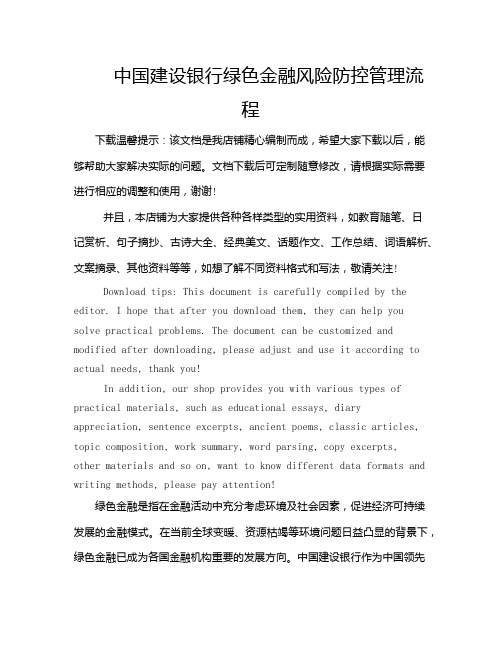 中国建设银行绿色金融风险防控管理流程

下载温馨提示：该文档是我店铺精心编制而成，希望大家下载以后，能够帮助大家解决实际的问题。文档下载后可定制随意修改，请根据实际需要进行相应的调整和使用，谢谢！

并且，本店铺为大家提供各种各样类型的实用资料，如教育随笔、日记赏析、句子摘抄、古诗大全、经典美文、话题作文、工作总结、词语解析、文案摘录、其他资料等等，如想了解不同资料格式和写法，敬请关注！

Download tips: This document is carefully compiled by the editor. I hope that after you download them, they can help you solve practical problems. The document can be customized and modified after downloading, please adjust and use it according to actual needs, thank you!

In addition, our shop provides you with various types of practical materials, such as educational essays, diary appreciation, sentence excerpts, ancient poems, classic articles, topic composition, work summary, word parsing, copy excerpts, other materials and so on, want to know different data formats and writing methods, please pay attention!

绿色金融是指在金融活动中充分考虑环境及社会因素，促进经济可持续发展的金融模式。在当前全球变暖、资源枯竭等环境问题日益凸显的背景下，绿色金融已成为各国金融机构重要的发展方向。中国建设银行作为中国领先